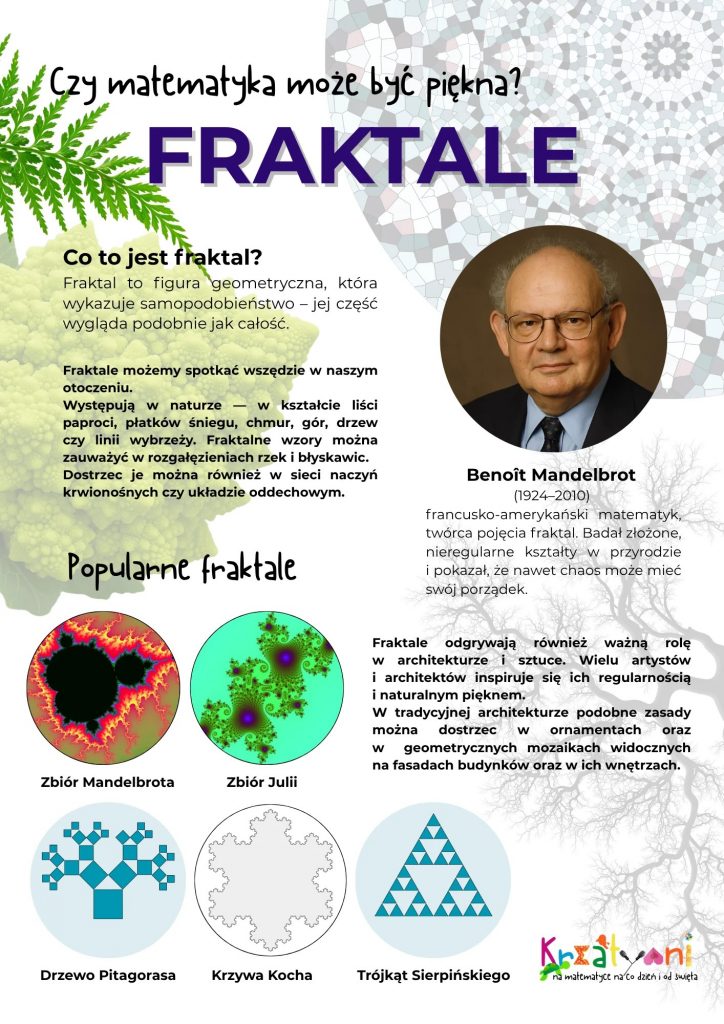 Czy matematyka może być piękna?

FRAKTALE

Co to jest fraktal?

Fraktal to figura geometryczna, która wykazuje samopodobieństwo – jej część wygląda podobnie jak całość.

Fraktale możemy spotkać wszędzie w naszym otoczeniu.
Występują w naturze — w kształcie liści paproci, płatków śniegu, chmur, gór, drzew czy linii wybrzeży. Fraktalne wzory można zauważyć w rozgałęzieniach rzek i błyskawic. Dostrzec je można również w sieci naczyń krwionośnych czy układzie oddechowym.

Benoît Mandelbrot
(1924–2010)
francusko-amerykański matematyk, twórca pojęcia fraktal. Badał złożone, nieregularne kształty w przyrodzie i pokazał, że nawet chaos może mieć swój porządek.

Popularne fraktale

Fraktale odgrywają również ważną rolę w architekturze i sztuce. Wielu artystów i architektów inspiruje się ich regularnością i naturalnym pięknem.
W tradycyjnej architekturze podobne zasady można dostrzec w ornamentach oraz w geometrycznych mozaikach widocznych na fasadach budynków oraz w ich wnętrzach.

Zbiór Mandelbrota

Zbiór Julii

Drzewo Pitagorasa

Krzywa Kocha

Trójkąt Sierpińskiego

Kreatywni
na matematyce na co dzień i od święta